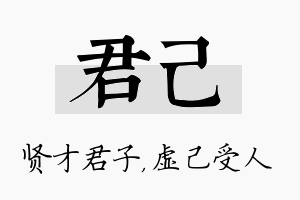 君己

贤才君子，虚己受人